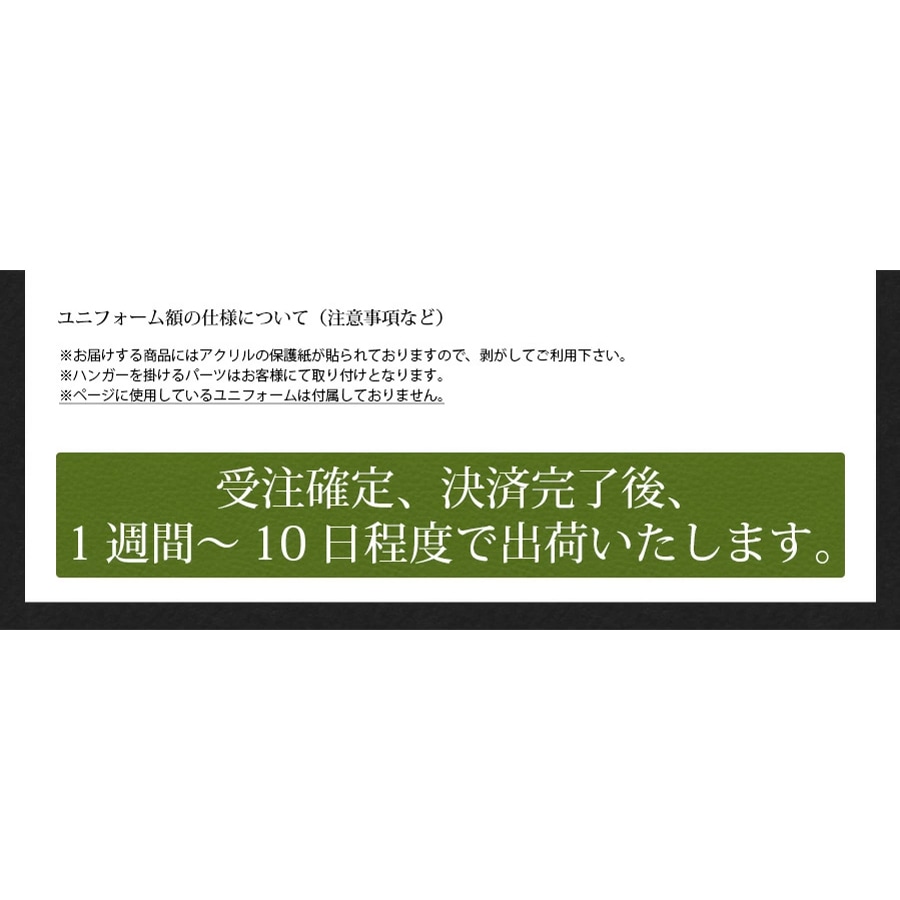 ユニフォーム額の仕様について（注意事項など）

※お届けする商品にはアクリルの保護紙が貼られておりますので、剥がしてご利用下さい。
※ハンガーを掛けるパーツはお客様にて取り付けとなります。
※ページに使用しているユニフォームは付属しておりません。

受注確定、決済完了後、
1 週間～ 10 日程度で出荷いたします。